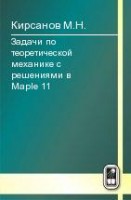 Кирсанов М.Н.

Задачи по теоретической механике с решениями в Maple 11